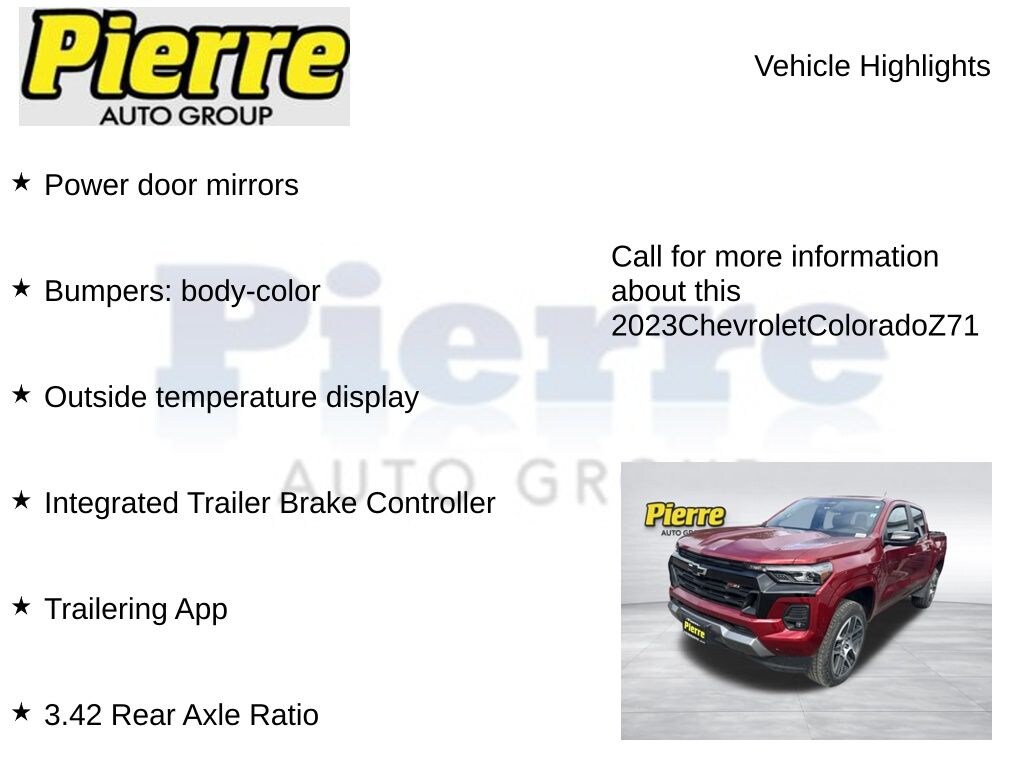 Pierre
AUTO GROUP

Vehicle Highlights

★ Power door mirrors

★ Bumpers: body-color

★ Outside temperature display

★ Integrated Trailer Brake Controller

★ Trailering App

★ 3.42 Rear Axle Ratio

Call for more information about this 2023ChevroletColoradoZ71

Pierre
AUTO GROUP

Pierre
AUTO GROUP

Pierre